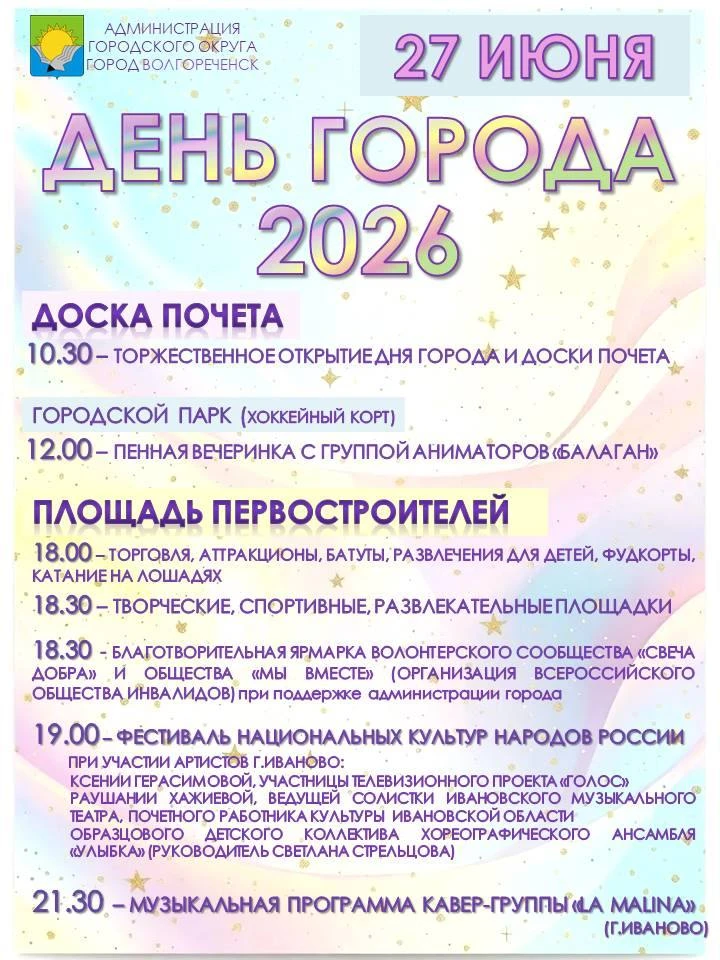 АДМИНИСТРАЦИЯ ГОРОДСКОГО ОКРУГА ГОРОД ВОЛГОРЕЧЕНСК

27 ИЮНЯ

ДЕНЬ ГОРОДА 2026

ДОСКА ПОЧЕТА

10.30 – ТОРЖЕСТВЕННОЕ ОТКРЫТИЕ ДНЯ ГОРОДА И ДОСКИ ПОЧЕТА

ГОРОДСКОЙ ПАРК (ХОККЕЙНЫЙ КОРТ)

12.00 – ПЕННАЯ ВЕЧЕРИНКА С ГРУППОЙ АНИМАТОРОВ «БАЛАГАН»

ПЛОЩАДЬ ПЕРВОСТРОИТЕЛЕЙ

18.00 – ТОРГОВЛЯ, АТТРАКЦИОНЫ, БАТУТЫ, РАЗВЛЕЧЕНИЯ ДЛЯ ДЕТЕЙ, ФУДКОРТЫ, КАТАНИЕ НА ЛОШАДЯХ

18.30 – ТВОРЧЕСКИЕ, СПОРТИВНЫЕ, РАЗВЛЕКАТЕЛЬНЫЕ ПЛОЩАДКИ

18.30 - БЛАГОТВОРИТЕЛЬНАЯ ЯРМАРКА ВОЛОНТЕРСКОГО СООБЩЕСТВА «СВЕЧА ДОБРА» И ОБЩЕСТВА «МЫ ВМЕСТЕ» (ОРГАНИЗАЦИЯ ВСЕРОССИЙСКОГО ОБЩЕСТВА ИНВАЛИДОВ) при поддержке администрации города

19.00 – ФЕСТИВАЛЬ НАЦИОНАЛЬНЫХ КУЛЬТУР НАРОДОВ РОССИИ

ПРИ УЧАСТИИ АРТИСТОВ Г.ИВАНОВО:
КСЕНИИ ГЕРАСИМОВОЙ, УЧАСТНИЦЫ ТЕЛЕВИЗИОННОГО ПРОЕКТА «ГОЛОС»
РАУШАНИИ ХАЖИЕВОЙ, ВЕДУЩЕЙ СОЛИСТКИ ИВАНОВСКОГО МУЗЫКАЛЬНОГО ТЕАТРА, ПОЧЕТНОГО РАБОТНИКА КУЛЬТУРЫ ИВАНОВСКОЙ ОБЛАСТИ
ОБРАЗЦОВОГО ДЕТСКОГО КОЛЛЕКТИВА ХОРЕОГРАФИЧЕСКОГО АНСАМБЛЯ «УЛЫБКА» (РУКОВОДИТЕЛЬ СВЕТЛАНА СТРЕЛЬЦОВА)

21.30 – МУЗЫКАЛЬНАЯ ПРОГРАММА КАВЕР-ГРУППЫ «LA MALINA» (Г.ИВАНОВО)